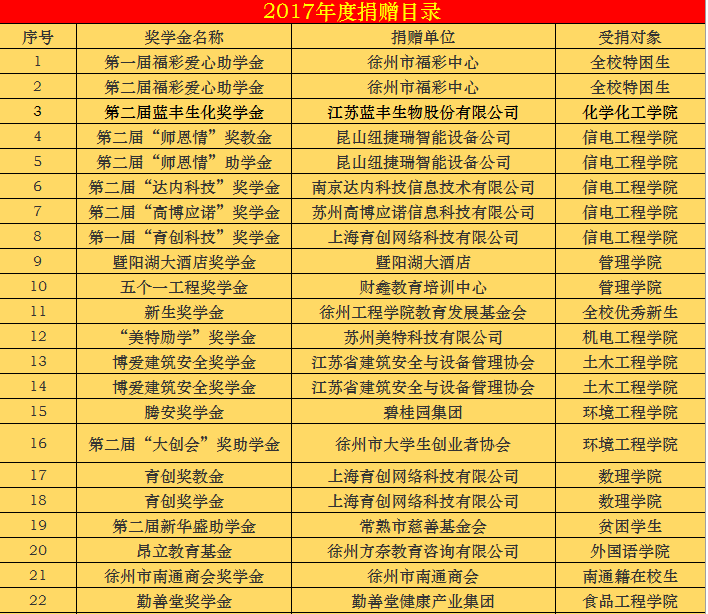 2017年度捐赠目录

| 序号 | 奖学金名称 | 捐赠单位 | 受捐对象 |
|---|---|---|---|
| 1 | 第一届福彩爱心助学金 | 徐州市福彩中心 | 全校特困生 |
| 2 | 第二届福彩爱心助学金 | 徐州市福彩中心 | 全校特困生 |
| 3 | 第二届蓝丰生化奖学金 | 江苏蓝丰生物股份有限公司 | 化学化工学院 |
| 4 | 第二届“师恩情”奖教金 | 昆山纽捷瑞智能设备公司 | 信电工程学院 |
| 5 | 第二届“师恩情”助学金 | 昆山纽捷瑞智能设备公司 | 信电工程学院 |
| 6 | 第二届“达内科技”奖学金 | 南京达内科技信息技术有限公司 | 信电工程学院 |
| 7 | 第二届“高博应诺”奖学金 | 苏州高博应诺信息科技有限公司 | 信电工程学院 |
| 8 | 第一届“育创科技”奖学金 | 上海育创网络科技有限公司 | 信电工程学院 |
| 9 | 暨阳湖大酒店奖学金 | 暨阳湖大酒店 | 管理学院 |
| 10 | 五个一工程奖学金 | 财鑫教育培训中心 | 管理学院 |
| 11 | 新生奖学金 | 徐州工程学院教育发展基金会 | 全校优秀新生 |
| 12 | “美特励学”奖学金 | 苏州美特科技有限公司 | 机电工程学院 |
| 13 | 博爱建筑安全奖学金 | 江苏省建筑安全与设备管理协会 | 土木工程学院 |
| 14 | 博爱建筑安全奖学金 | 江苏省建筑安全与设备管理协会 | 土木工程学院 |
| 15 | 腾安奖学金 | 碧桂园集团 | 环境工程学院 |
| 16 | 第二届“大创会”奖助学金 | 徐州市大学生创业者协会 | 环境工程学院 |
| 17 | 育创奖教金 | 上海育创网络科技有限公司 | 数理学院 |
| 18 | 育创奖学金 | 上海育创网络科技有限公司 | 数理学院 |
| 19 | 第二届新华盛助学金 | 常熟市慈善基金会 | 贫困学生 |
| 20 | 昂立教育基金 | 徐州方奈教育咨询有限公司 | 外国语学院 |
| 21 | 徐州市南通商会奖学金 | 徐州市南通商会 | 南通籍在校生 |
| 22 | 勤善堂奖学金 | 勤善堂健康产业集团 | 食品工程学院 |